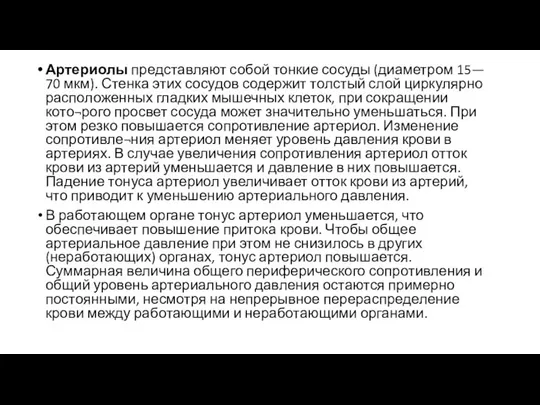 • **Артериолы** представляют собой тонкие сосуды (диаметром 15—70 мкм). Стенка этих сосудов содержит толстый слой циркулярно расположенных гладких мышечных клеток, при сокращении кото¬рого просвет сосуда может значительно уменьшаться. При этом резко повышается сопротивление артериол. Изменение сопротивле¬ния артериол меняет уровень давления крови в артериях. В случае увеличения сопротивления артериол отток крови из артерий уменьшается и давление в них повышается. Падение тонуса артериол увеличивает отток крови из артерий, что приводит к уменьшению артериального давления.

• В работающем органе тонус артериол уменьшается, что обеспечивает повышение притока крови. Чтобы общее артериальное давление при этом не снизилось в других (неработающих) органах, тонус артериол повышается. Суммарная величина общего периферического сопротивления и общий уровень артериального давления остаются примерно постоянными, несмотря на непрерывное перераспределение крови между работающими и неработающими органами.